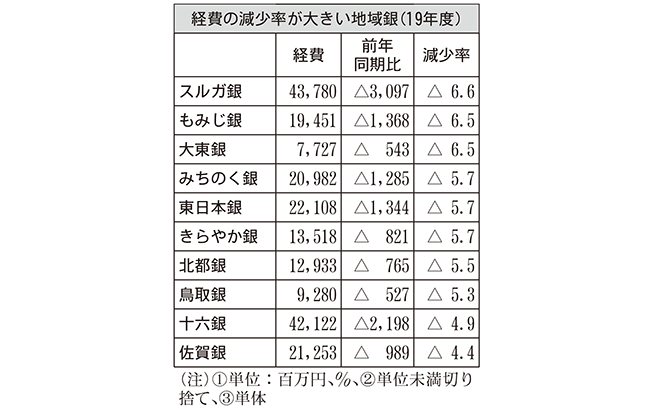 経費の減少率が大きい地域銀(19年度)

| | 経費 | 前年同期比 | 減少率 |
|---|---|---|---|
| スルガ銀 | 43,780 | △3,097 | △ 6.6 |
| もみじ銀 | 19,451 | △1,368 | △ 6.5 |
| 大東銀 | 7,727 | △ 543 | △ 6.5 |
| みちのく銀 | 20,982 | △1,285 | △ 5.7 |
| 東日本銀 | 22,108 | △1,344 | △ 5.7 |
| きらやか銀 | 13,518 | △ 821 | △ 5.7 |
| 北都銀 | 12,933 | △ 765 | △ 5.5 |
| 鳥取銀 | 9,280 | △ 527 | △ 5.3 |
| 十六銀 | 42,122 | △2,198 | △ 4.9 |
| 佐賀銀 | 21,253 | △ 989 | △ 4.4 |

(注)①単位:百万円、%、②単位未満切り捨て、③単体